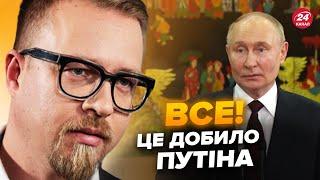 24 КАНАЛ

ВСЕ!
ЦЕ ДОБИЛО ПУТІНА